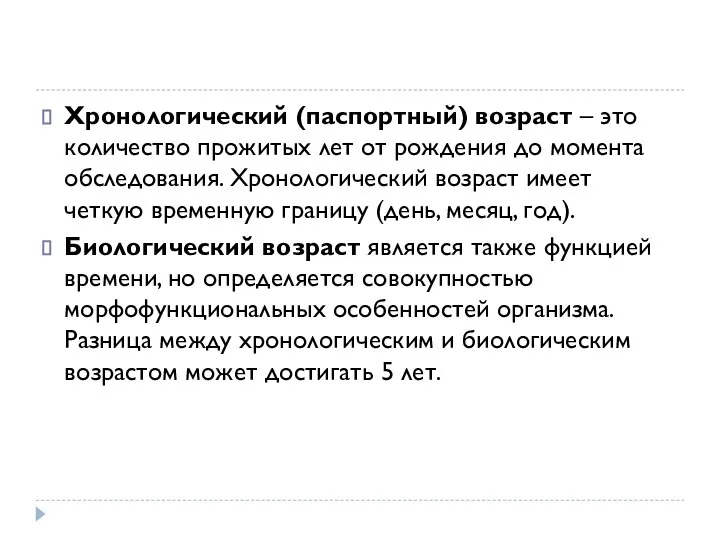 Хронологический (паспортный) возраст – это количество прожитых лет от рождения до момента обследования. Хронологический возраст имеет четкую временную границу (день, месяц, год).

Биологический возраст является также функцией времени, но определяется совокупностью морфофункциональных особенностей организма. Разница между хронологическим и биологическим возрастом может достигать 5 лет.